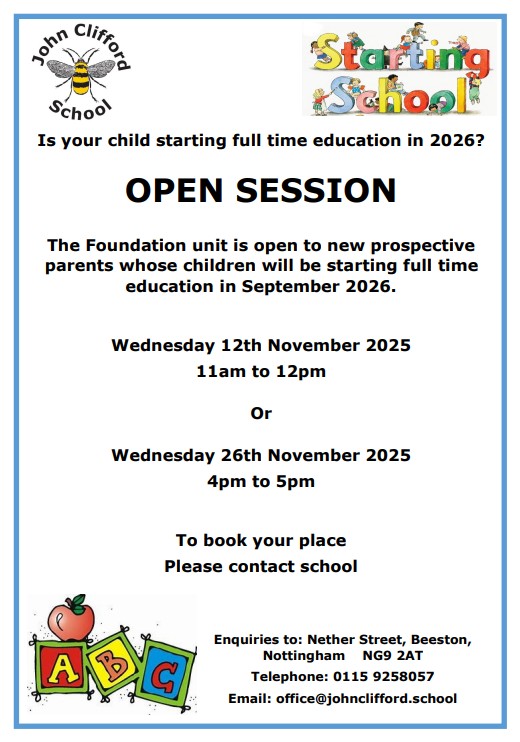 John Clifford School

Starting School

Is your child starting full time education in 2026?

OPEN SESSION

The Foundation unit is open to new prospective parents whose children will be starting full time education in September 2026.

Wednesday 12th November 2025
11am to 12pm

Or

Wednesday 26th November 2025
4pm to 5pm

To book your place
Please contact school

A B C

Enquiries to: Nether Street, Beeston, Nottingham NG9 2AT
Telephone: 0115 9258057
Email: office@johnclifford.school